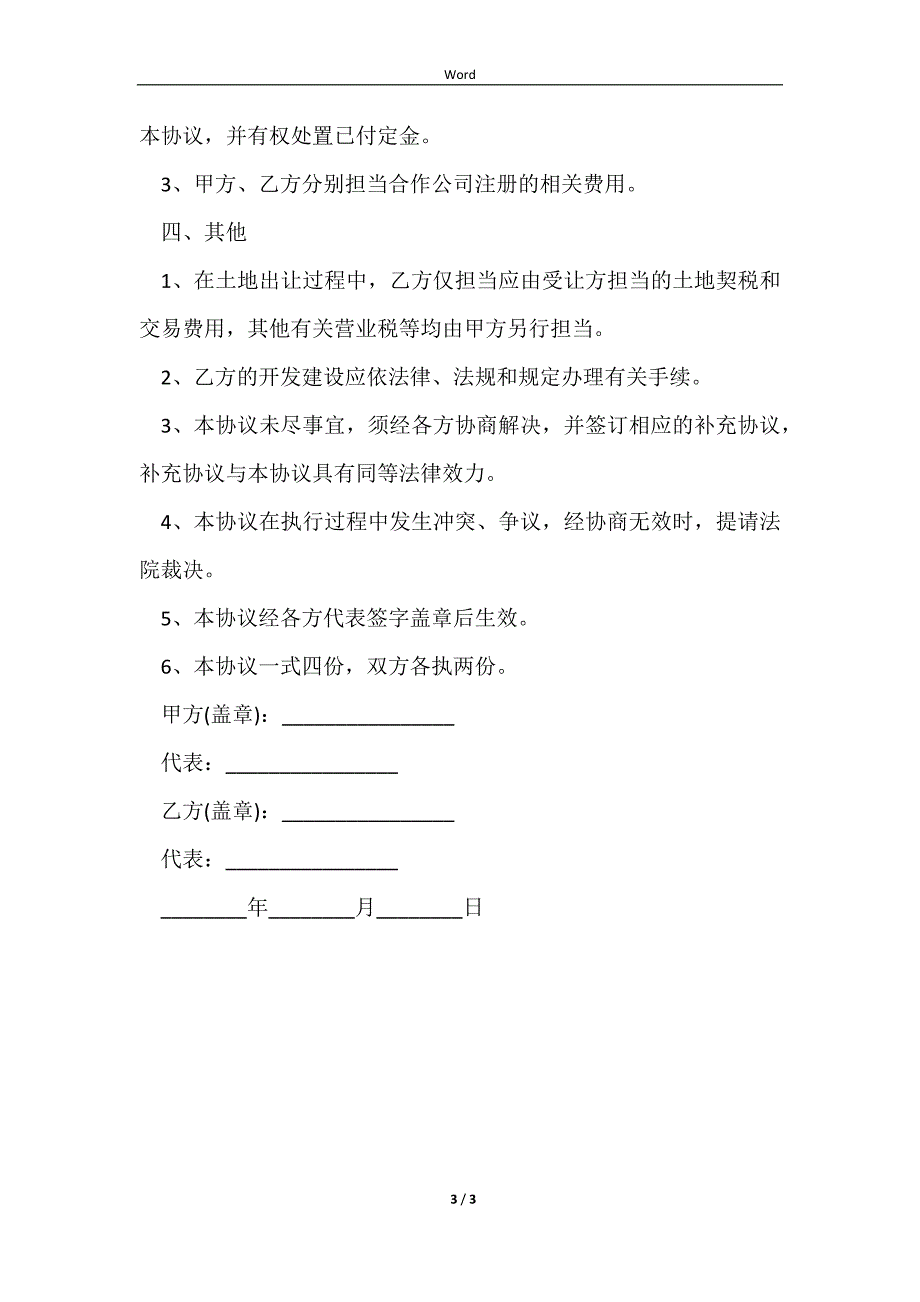 Word

本协议，并有权处置已付定金。

3、甲方、乙方分别担当合作公司注册的相关费用。

四、其他

1、在土地出让过程中，乙方仅担当应由受让方担当的土地契税和交易费用，其他有关营业税等均由甲方另行担当。

2、乙方的开发建设应依法律、法规和规定办理有关手续。

3、本协议未尽事宜，须经各方协商解决，并签订相应的补充协议，补充协议与本协议具有同等法律效力。

4、本协议在执行过程中发生冲突、争议，经协商无效时，提请法院裁决。

5、本协议经各方代表签字盖章后生效。

6、本协议一式四份，双方各执两份。

甲方(盖章)：________________

代表：________________

乙方(盖章)：________________

代表：________________

________年________月________日

3 / 3